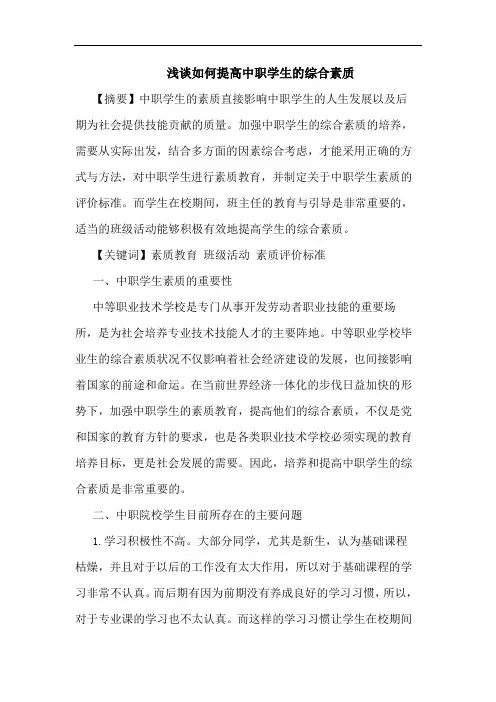 浅谈如何提高中职学生的综合素质

【摘要】中职学生的素质直接影响中职学生的人生发展以及后期为社会提供技能贡献的质量。加强中职学生的综合素质的培养，需要从实际出发，结合多方面的因素综合考虑，才能采用正确的方式与方法，对中职学生进行素质教育，并制定关于中职学生素质的评价标准。而学生在校期间，班主任的教育与引导是非常重要的，适当的班级活动能够积极有效地提高学生的综合素质。

【关键词】素质教育 班级活动 素质评价标准

一、中职学生素质的重要性

中等职业技术学校是专门从事开发劳动者职业技能的重要场所，是为社会培养专业技术技能人才的主要阵地。中等职业学校毕业生的综合素质状况不仅影响着社会经济建设的发展，也间接影响着国家的前途和命运。在当前世界经济一体化的步伐日益加快的形势下，加强中职学生的素质教育，提高他们的综合素质，不仅是党和国家的教育方针的要求，也是各类职业技术学校必须实现的教育培养目标，更是社会发展的需要。因此，培养和提高中职学生的综合素质是非常重要的。

二、中职院校学生目前所存在的主要问题

1.学习积极性不高。大部分同学，尤其是新生，认为基础课程枯燥，并且对于以后的工作没有太大作用，所以对于基础课程的学习非常不认真。而后期有因为前期没有养成良好的学习习惯，所以，对于专业课的学习也不太认真。而这样的学习习惯让学生在校期间